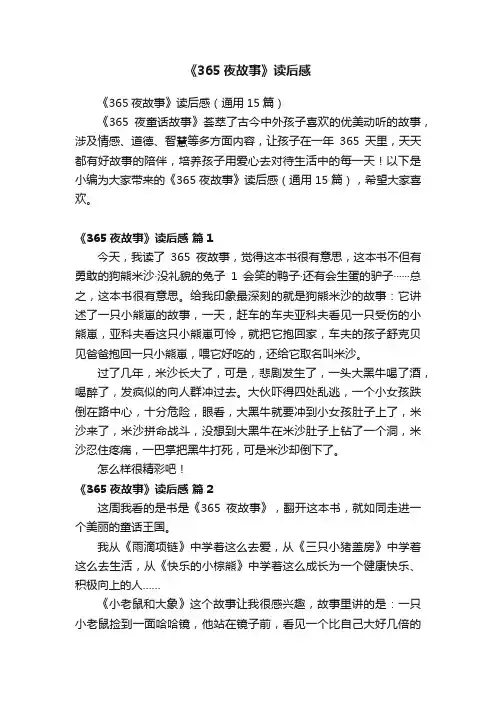 《365 夜故事》读后感

《365 夜故事》读后感（通用 15 篇）

《365 夜童话故事》荟萃了古今中外孩子喜欢的优美动听的故事，涉及情感、道德、智慧等多方面内容，让孩子在一年 365 天里，天天都有好故事的陪伴，培养孩子用爱心去对待生活中的每一天！以下是小编为大家带来的《365 夜故事》读后感（通用 15 篇），希望大家喜欢。

《365 夜故事》读后感 篇 1

今天，我读了 365 夜故事，觉得这本书很有意思，这本书不但有勇敢的狗熊米沙·没礼貌的兔子 1 会笑的鸭子·还有会生蛋的驴子……总之，这本书很有意思。给我印象最深刻的就是狗熊米沙的故事：它讲述了一只小熊崽的故事，一天，赶车的车夫亚科夫看见一只受伤的小熊崽，亚科夫看这只小熊崽可怜，就把它抱回家，车夫的孩子舒克贝见爸爸抱回一只小熊崽，喂它好吃的，还给它取名叫米沙。

过了几年，米沙长大了，可是，悲剧发生了，一头大黑牛喝了酒，喝醉了，发疯似的向人群冲过去。大伙吓得四处乱逃，一个小女孩跌倒在路中心，十分危险，眼看，大黑牛就要冲到小女孩肚子上了，米沙来了，米沙拼命战斗，没想到大黑牛在米沙肚子上钻了一个洞，米沙忍住疼痛，一巴掌把黑牛打死，可是米沙却倒下了。

怎么样很精彩吧！

《365 夜故事》读后感 篇 2

这周我看的是书是《365 夜故事》，翻开这本书，就如同走进一个美丽的童话王国。

我从《雨滴项链》中学着这么去爱，从《三只小猪盖房》中学着这么去生活，从《快乐的小棕熊》中学着这么成长为一个健康快乐、积极向上的人……

《小老鼠和大象》这个故事让我很感兴趣，故事里讲的是：一只小老鼠捡到一面哈哈镜，他站在镜子前，看见一个比自己大好几倍的